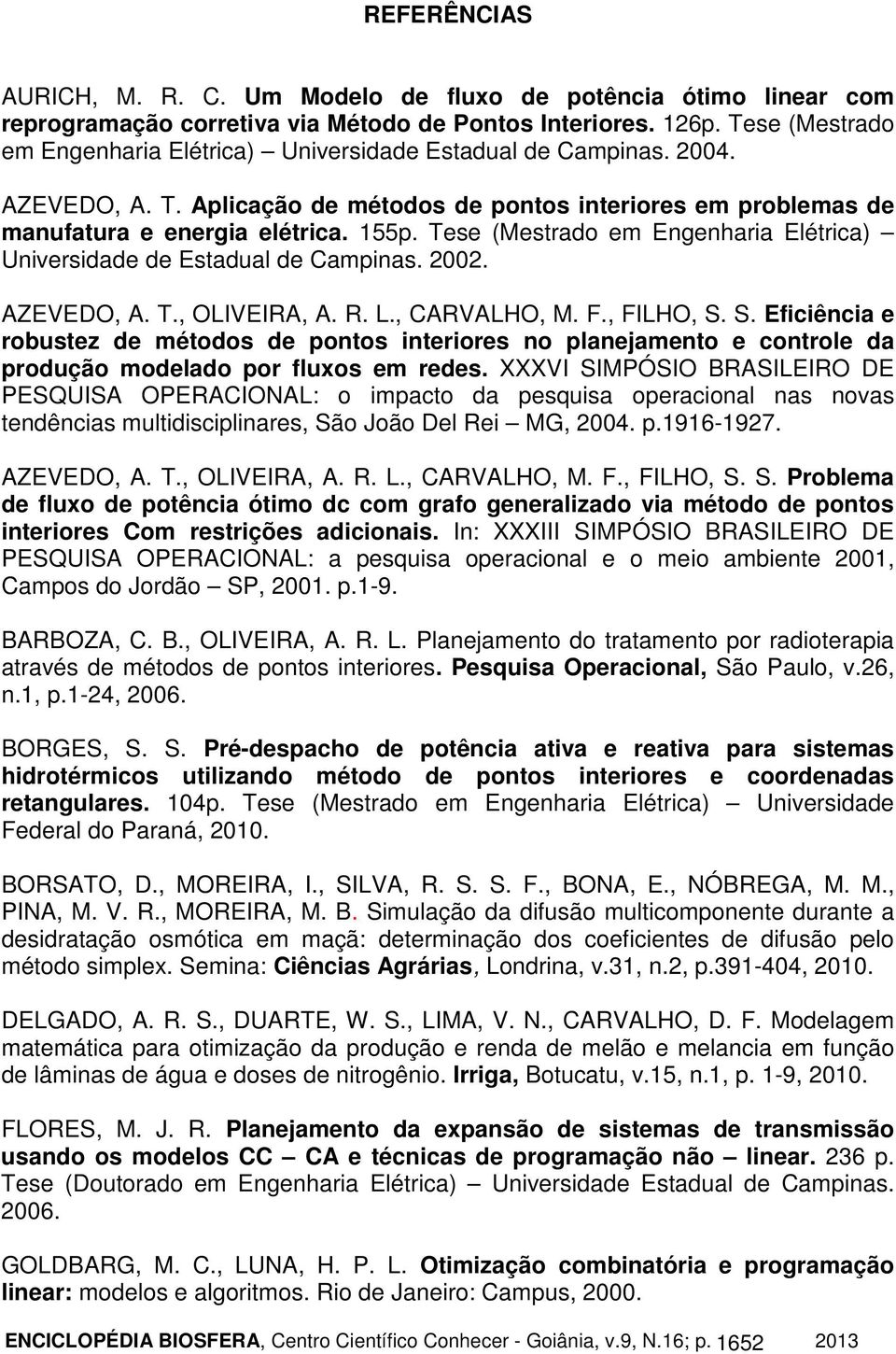 REFERÊNCIAS

AURICH, M. R. C. Um Modelo de fluxo de potência ótimo linear com reprogramação corretiva via Método de Pontos Interiores. 126p. Tese (Mestrado em Engenharia Elétrica) – Universidade Estadual de Campinas. 2004.

AZEVEDO, A. T. Aplicação de métodos de pontos interiores em problemas de manufatura e energia elétrica. 155p. Tese (Mestrado em Engenharia Elétrica) – Universidade de Estadual de Campinas. 2002.

AZEVEDO, A. T., OLIVEIRA, A. R. L., CARVALHO, M. F., FILHO, S. S. Eficiência e robustez de métodos de pontos interiores no planejamento e controle da produção modelado por fluxos em redes. XXXVI SIMPÓSIO BRASILEIRO DE PESQUISA OPERACIONAL: o impacto da pesquisa operacional nas novas tendências multidisciplinares, São João Del Rei – MG, 2004. p.1916-1927.

AZEVEDO, A. T., OLIVEIRA, A. R. L., CARVALHO, M. F., FILHO, S. S. Problema de fluxo de potência ótimo dc com grafo generalizado via método de pontos interiores Com restrições adicionais. In: XXXIII SIMPÓSIO BRASILEIRO DE PESQUISA OPERACIONAL: a pesquisa operacional e o meio ambiente 2001, Campos do Jordão – SP, 2001. p.1-9.

BARBOZA, C. B., OLIVEIRA, A. R. L. Planejamento do tratamento por radioterapia através de métodos de pontos interiores. Pesquisa Operacional, São Paulo, v.26, n.1, p.1-24, 2006.

BORGES, S. S. Pré-despacho de potência ativa e reativa para sistemas hidrotérmicos utilizando método de pontos interiores e coordenadas retangulares. 104p. Tese (Mestrado em Engenharia Elétrica) – Universidade Federal do Paraná, 2010.

BORSATO, D., MOREIRA, I., SILVA, R. S. S. F., BONA, E., NÓBREGA, M. M., PINA, M. V. R., MOREIRA, M. B. Simulação da difusão multicomponente durante a desidratação osmótica em maçã: determinação dos coeficientes de difusão pelo método simplex. Semina: Ciências Agrárias, Londrina, v.31, n.2, p.391-404, 2010.

DELGADO, A. R. S., DUARTE, W. S., LIMA, V. N., CARVALHO, D. F. Modelagem matemática para otimização da produção e renda de melão e melancia em função de lâminas de água e doses de nitrogênio. Irriga, Botucatu, v.15, n.1, p. 1-9, 2010.

FLORES, M. J. R. Planejamento da expansão de sistemas de transmissão usando os modelos CC – CA e técnicas de programação não – linear. 236 p. Tese (Doutorado em Engenharia Elétrica) – Universidade Estadual de Campinas. 2006.

GOLDBARG, M. C., LUNA, H. P. L. Otimização combinatória e programação linear: modelos e algoritmos. Rio de Janeiro: Campus, 2000.

ENCICLOPÉDIA BIOSFERA, Centro Científico Conhecer - Goiânia, v.9, N.16; p. 1652 2013